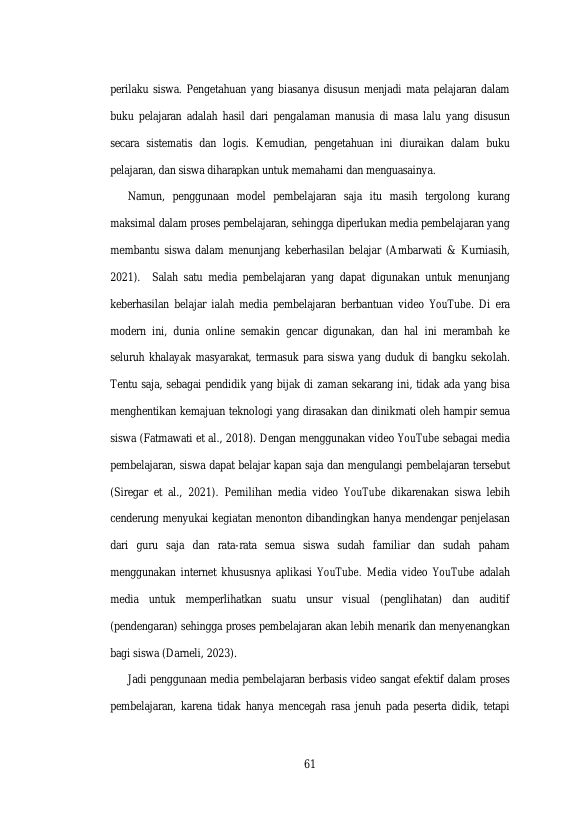 perilaku siswa. Pengetahuan yang biasanya disusun menjadi mata pelajaran dalam buku pelajaran adalah hasil dari pengalaman manusia di masa lalu yang disusun secara sistematis dan logis. Kemudian, pengetahuan ini diuraikan dalam buku pelajaran, dan siswa diharapkan untuk memahami dan menguasainya.

Namun, penggunaan model pembelajaran saja itu masih tergolong kurang maksimal dalam proses pembelajaran, sehingga diperlukan media pembelajaran yang membantu siswa dalam menunjang keberhasilan belajar (Ambarwati & Kurniasih, 2021). Salah satu media pembelajaran yang dapat digunakan untuk menunjang keberhasilan belajar ialah media pembelajaran berbantuan video YouTube. Di era modern ini, dunia online semakin gencar digunakan, dan hal ini merambah ke seluruh khalayak masyarakat, termasuk para siswa yang duduk di bangku sekolah. Tentu saja, sebagai pendidik yang bijak di zaman sekarang ini, tidak ada yang bisa menghentikan kemajuan teknologi yang dirasakan dan dinikmati oleh hampir semua siswa (Fatmawati et al., 2018). Dengan menggunakan video YouTube sebagai media pembelajaran, siswa dapat belajar kapan saja dan mengulangi pembelajaran tersebut (Siregar et al., 2021). Pemilihan media video YouTube dikarenakan siswa lebih cenderung menyukai kegiatan menonton dibandingkan hanya mendengar penjelasan dari guru saja dan rata-rata semua siswa sudah familiar dan sudah paham menggunakan internet khususnya aplikasi YouTube. Media video YouTube adalah media untuk memperlihatkan suatu unsur visual (penglihatan) dan auditif (pendengaran) sehingga proses pembelajaran akan lebih menarik dan menyenangkan bagi siswa (Darneli, 2023).

Jadi penggunaan media pembelajaran berbasis video sangat efektif dalam proses pembelajaran, karena tidak hanya mencegah rasa jenuh pada peserta didik, tetapi

61